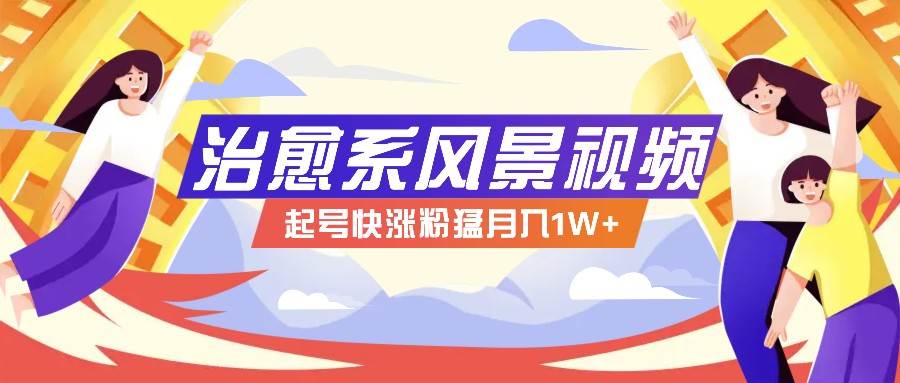 治愈系风景视频
起号快涨粉猛月入1W+